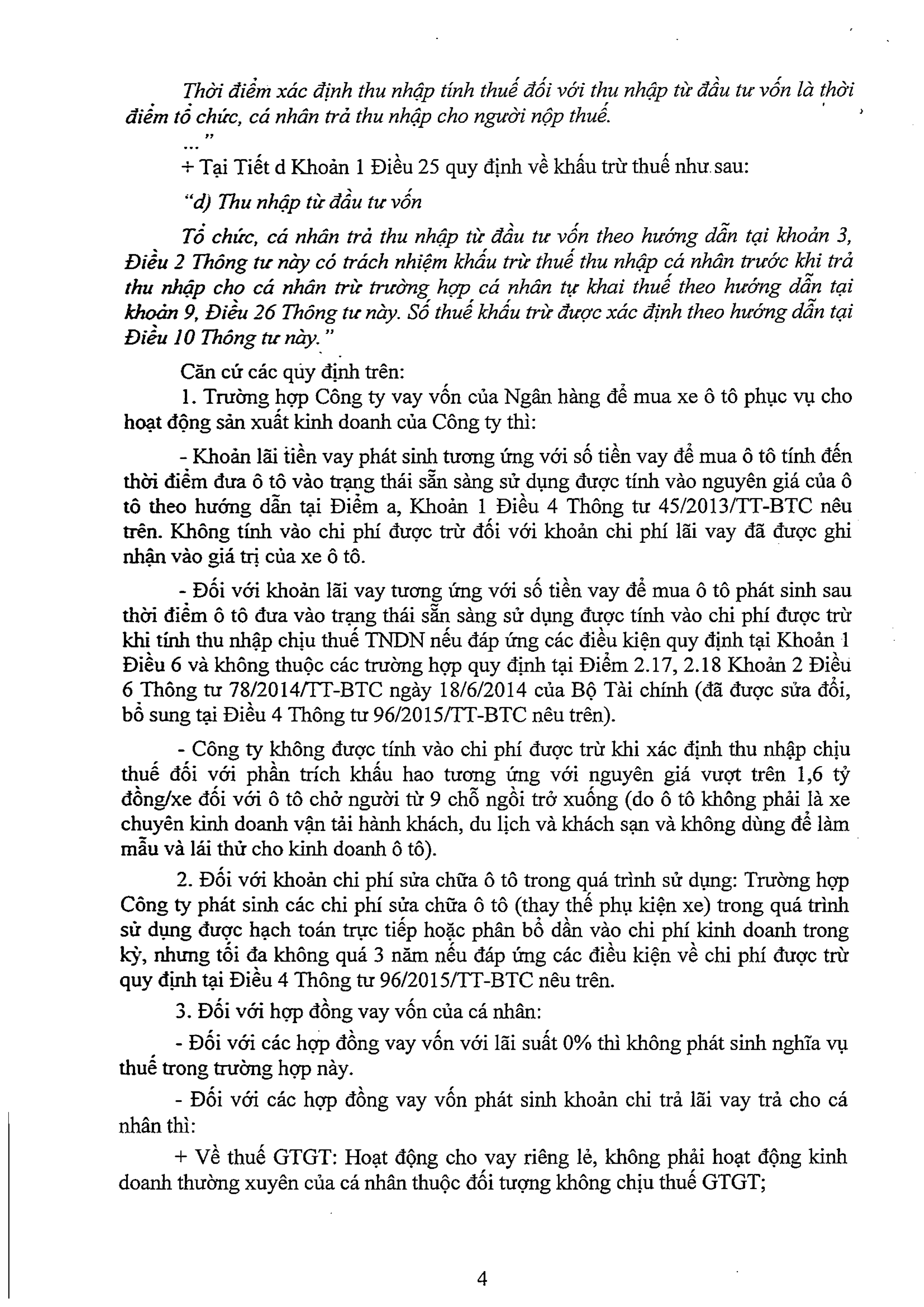 Thời điểm xác định thu nhập tính thuế đối với thu nhập từ đầu tư vốn là thời điểm tổ chức, cá nhân trả thu nhập cho người nộp thuế.

..."

+ Tại Tiết d Khoản 1 Điều 25 quy định về khấu trừ thuế như sau:

"d) Thu nhập từ đầu tư vốn

Tổ chức, cá nhân trả thu nhập từ đầu tư vốn theo hướng dẫn tại khoản 3, Điều 2 Thông tư này có trách nhiệm khấu trừ thuế thu nhập cá nhân trước khi trả thu nhập cho cá nhân trừ trường hợp cá nhân tự khai thuế theo hướng dẫn tại khoản 9, Điều 26 Thông tư này. Số thuế khấu trừ được xác định theo hướng dẫn tại Điều 10 Thông tư này."

Căn cứ các quy định trên:

1. Trường hợp Công ty vay vốn của Ngân hàng để mua xe ô tô phục vụ cho hoạt động sản xuất kinh doanh của Công ty thì:

- Khoản lãi tiền vay phát sinh tương ứng với số tiền vay để mua ô tô tính đến thời điểm đưa ô tô vào trạng thái sẵn sàng sử dụng được tính vào nguyên giá của ô tô theo hướng dẫn tại Điểm a, Khoản 1 Điều 4 Thông tư 45/2013/TT-BTC nêu trên. Không tính vào chi phí được trừ đối với khoản chi phí lãi vay đã được ghi nhận vào giá trị của xe ô tô.

- Đối với khoản lãi vay tương ứng với số tiền vay để mua ô tô phát sinh sau thời điểm ô tô đưa vào trạng thái sẵn sàng sử dụng được tính vào chi phí được trừ khi tính thu nhập chịu thuế TNDN nếu đáp ứng các điều kiện quy định tại Khoản 1 Điều 6 và không thuộc các trường hợp quy định tại Điểm 2.17, 2.18 Khoản 2 Điều 6 Thông tư 78/2014/TT-BTC ngày 18/6/2014 của Bộ Tài chính (đã được sửa đổi, bổ sung tại Điều 4 Thông tư 96/2015/TT-BTC nêu trên).

- Công ty không được tính vào chi phí được trừ khi xác định thu nhập chịu thuế đối với phần trích khấu hao tương ứng với nguyên giá vượt trên 1,6 tỷ đồng/xe đối với ô tô chở người từ 9 chỗ ngồi trở xuống (do ô tô không phải là xe chuyên kinh doanh vận tải hành khách, du lịch và khách sạn và không dùng để làm mẫu và lái thử cho kinh doanh ô tô).

2. Đối với khoản chi phí sửa chữa ô tô trong quá trình sử dụng: Trường hợp Công ty phát sinh các chi phí sửa chữa ô tô (thay thế phụ kiện xe) trong quá trình sử dụng được hạch toán trực tiếp hoặc phân bổ dần vào chi phí kinh doanh trong kỳ, nhưng tối đa không quá 3 năm nếu đáp ứng các điều kiện về chi phí được trừ quy định tại Điều 4 Thông tư 96/2015/TT-BTC nêu trên.

3. Đối với hợp đồng vay vốn của cá nhân:

- Đối với các hợp đồng vay vốn với lãi suất 0% thì không phát sinh nghĩa vụ thuế trong trường hợp này.

- Đối với các hợp đồng vay vốn phát sinh khoản chi trả lãi vay trả cho cá nhân thì:

+ Về thuế GTGT: Hoạt động cho vay riêng lẻ, không phải hoạt động kinh doanh thường xuyên của cá nhân thuộc đối tượng không chịu thuế GTGT;

4